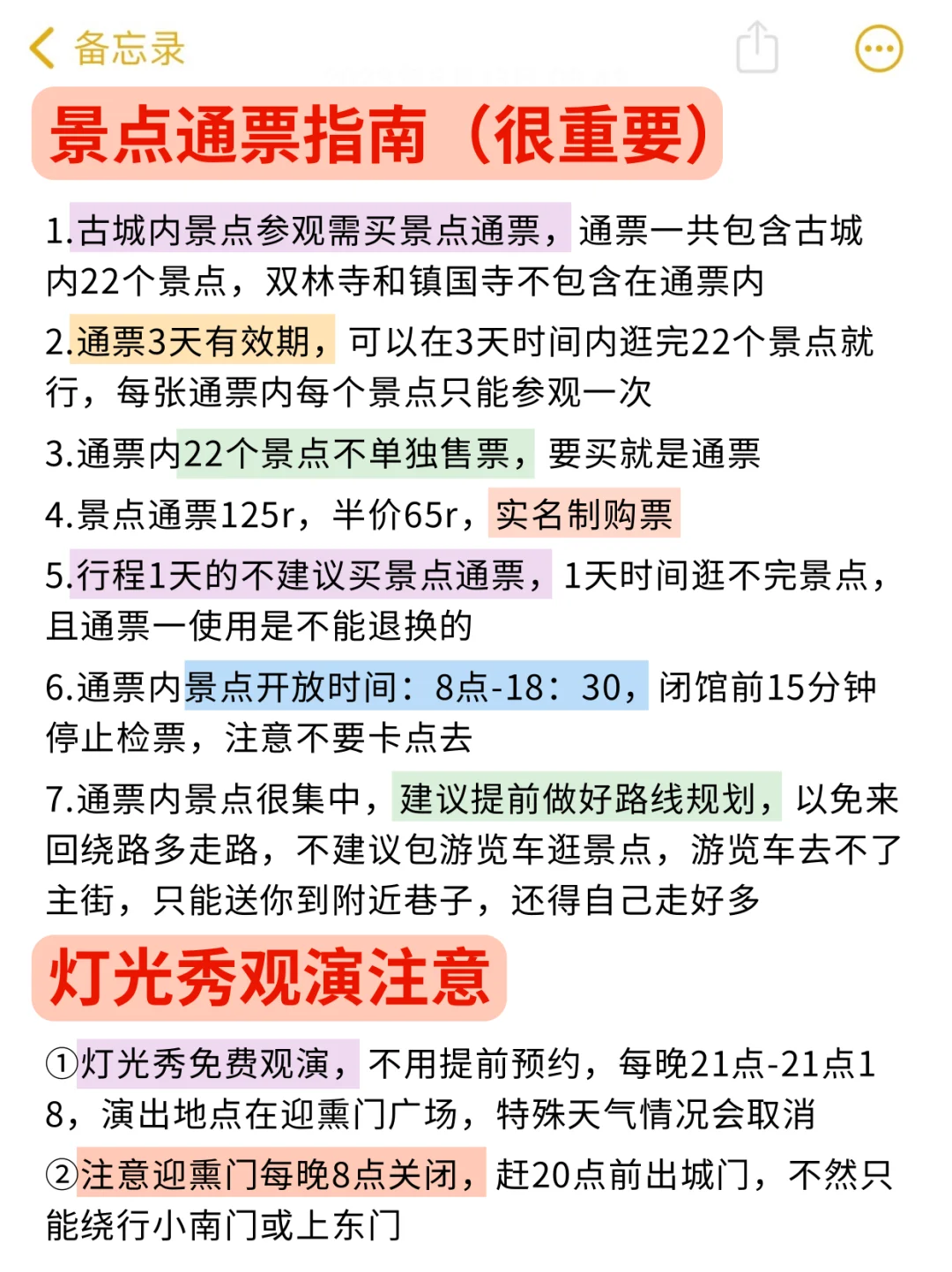 备忘录

景点通票指南（很重要）

1.古城内景点参观需买景点通票，通票一共包含古城内22个景点，双林寺和镇国寺不包含在通票内

2.通票3天有效期，可以在3天时间内逛完22个景点就行，每张通票内每个景点只能参观一次

3.通票内22个景点不单独售票，要买就是通票

4.景点通票125r，半价65r，实名制购票

5.行程1天的不建议买景点通票，1天时间逛不完景点，且通票一使用是不能退换的

6.通票内景点开放时间：8点-18：30，闭馆前15分钟停止检票，注意不要卡点去

7.通票内景点很集中，建议提前做好路线规划，以免来回绕路多走路，不建议包游览车逛景点，游览车去不了主街，只能送你到附近巷子，还得自己走好多

灯光秀观演注意

①灯光秀免费观演，不用提前预约，每晚21点-21点18，演出地点在迎熏门广场，特殊天气情况会取消

②注意迎熏门每晚8点关闭，赶20点前出城门，不然只能绕行小南门或上东门